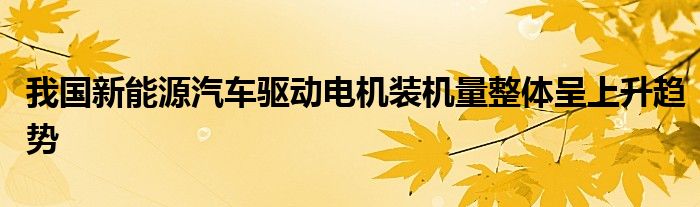 我国新能源汽车驱动电机装机量整体呈上升趋势